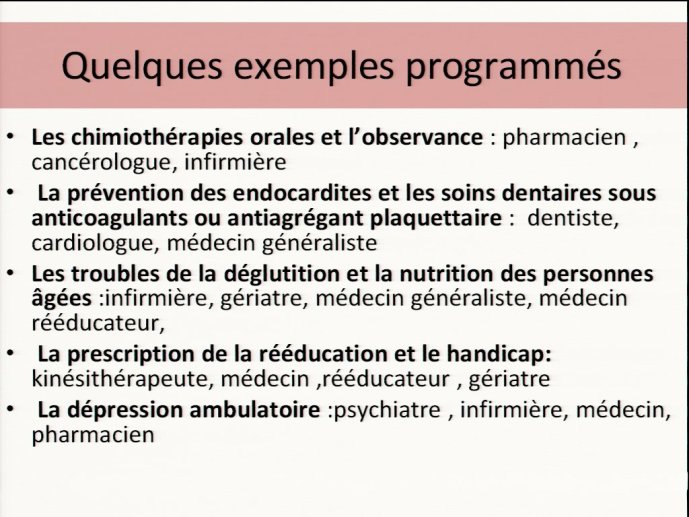 Quelques exemples programmés

• Les chimiothérapies orales et l'observance : pharmacien , cancérologue, infirmière
• La prévention des endocardites et les soins dentaires sous anticoagulants ou antiagrégant plaquettaire : dentiste, cardiologue, médecin généraliste
• Les troubles de la déglutition et la nutrition des personnes âgées :infirmière, gériatre, médecin généraliste, médecin rééducateur,
• La prescription de la rééducation et le handicap: kinésithérapeute, médecin ,rééducateur , gériatre
• La dépression ambulatoire :psychiatre , infirmière, médecin, pharmacien